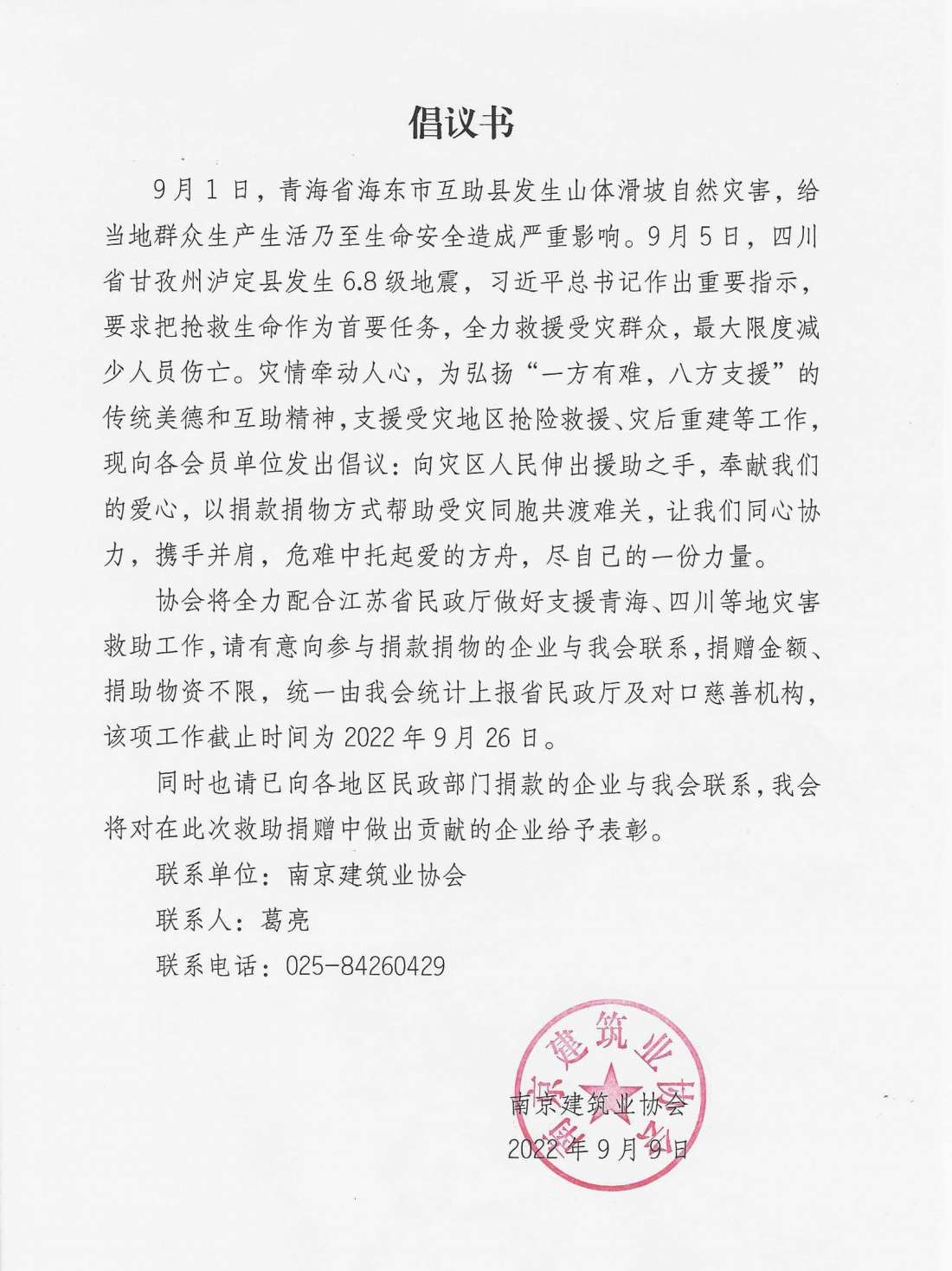 倡议书

9月1日，青海省海东市互助县发生山体滑坡自然灾害，给当地群众生产生活乃至生命安全造成严重影响。9月5日，四川省甘孜州泸定县发生6.8级地震，习近平总书记作出重要指示，要求把抢救生命作为首要任务，全力救援受灾群众，最大限度减少人员伤亡。灾情牵动人心，为弘扬“一方有难，八方支援”的传统美德和互助精神，支援受灾地区抢险救援、灾后重建等工作，现向各会员单位发出倡议：向灾区人民伸出援助之手，奉献我们的爱心，以捐款捐物方式帮助受灾同胞共渡难关，让我们同心协力，携手并肩，危难中托起爱的方舟，尽自己的一份力量。

协会将全力配合江苏省民政厅做好支援青海、四川等地灾害救助工作，请有意向参与捐款捐物的企业与我会联系，捐赠金额、捐助物资不限，统一由我会统计上报省民政厅及对口慈善机构，该项工作截止时间为2022年9月26日。

同时也请已向各地区民政部门捐款的企业与我会联系，我会将对在此次救助捐赠中做出贡献的企业给予表彰。

联系单位：南京建筑业协会

联系人：葛亮

联系电话：025-84260429

南京建筑业协会

南京建筑业协会
2022年9月9日